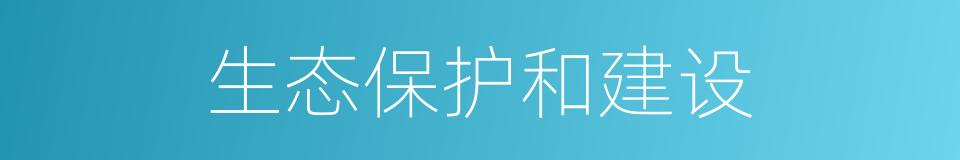 生态保护和建设